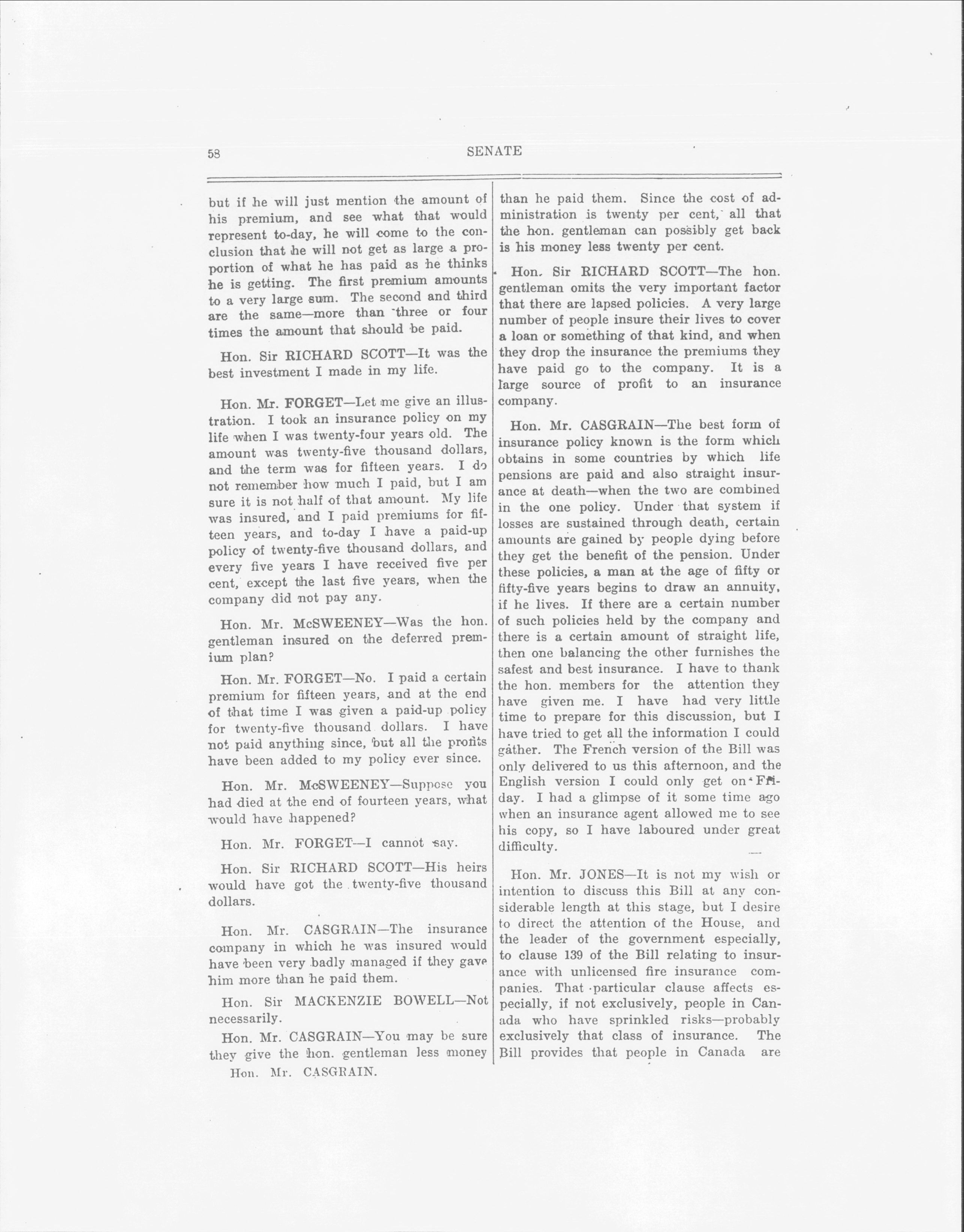 58 SENATE

but if he will just mention the amount of his premium, and see what that would represent to-day, he will come to the conclusion that he will not get as large a proportion of what he has paid as he thinks he is getting. The first premium amounts to a very large sum. The second and third are the same—more than three or four times the amount that should be paid.

Hon. Sir RICHARD SCOTT—It was the best investment I made in my life.

Hon. Mr. FORGET—Let me give an illustration. I took an insurance policy on my life when I was twenty-four years old. The amount was twenty-five thousand dollars, and the term was for fifteen years. I do not remember how much I paid, but I am sure it is not half of that amount. My life was insured, and I paid premiums for fifteen years, and to-day I have a paid-up policy of twenty-five thousand dollars, and every five years I have received five per cent, except the last five years, when the company did not pay any.

Hon. Mr. McSWEENEY—Was the hon. gentleman insured on the deferred premium plan?

Hon. Mr. FORGET—No. I paid a certain premium for fifteen years, and at the end of that time I was given a paid-up policy for twenty-five thousand dollars. I have not paid anything since, but all the profits have been added to my policy ever since.

Hon. Mr. McSWEENEY—Suppose you had died at the end of fourteen years, what would have happened?

Hon. Mr. FORGET—I cannot say.

Hon. Sir RICHARD SCOTT—His heirs would have got the twenty-five thousand dollars.

Hon. Mr. CASGRAIN—The insurance company in which he was insured would have been very badly managed if they gave him more than he paid them.

Hon. Sir MACKENZIE BOWELL—Not necessarily.

Hon. Mr. CASGRAIN—You may be sure they give the hon. gentleman less money

Hon. Mr. CASGRAIN.

than he paid them. Since the cost of administration is twenty per cent, all that the hon. gentleman can possibly get back is his money less twenty per cent.

Hon. Sir RICHARD SCOTT—The hon. gentleman omits the very important factor that there are lapsed policies. A very large number of people insure their lives to cover a loan or something of that kind, and when they drop the insurance the premiums they have paid go to the company. It is a large source of profit to an insurance company.

Hon. Mr. CASGRAIN—The best form of insurance policy known is the form which obtains in some countries by which life pensions are paid and also straight insurance at death—when the two are combined in the one policy. Under that system if losses are sustained through death, certain amounts are gained by people dying before they get the benefit of the pension. Under these policies, a man at the age of fifty or fifty-five years begins to draw an annuity, if he lives. If there are a certain number of such policies held by the company and there is a certain amount of straight life, then one balancing the other furnishes the safest and best insurance. I have to thank the hon. members for the attention they have given me. I have had very little time to prepare for this discussion, but I have tried to get all the information I could gather. The French version of the Bill was only delivered to us this afternoon, and the English version I could only get on Friday. I had a glimpse of it some time ago when an insurance agent allowed me to see his copy, so I have laboured under great difficulty.

Hon. Mr. JONES—It is not my wish or intention to discuss this Bill at any considerable length at this stage, but I desire to direct the attention of the House, and the leader of the government especially, to clause 139 of the Bill relating to insurance with unlicensed fire insurance companies. That particular clause affects especially, if not exclusively, people in Canada who have sprinkled risks—probably exclusively that class of insurance. The Bill provides that people in Canada are